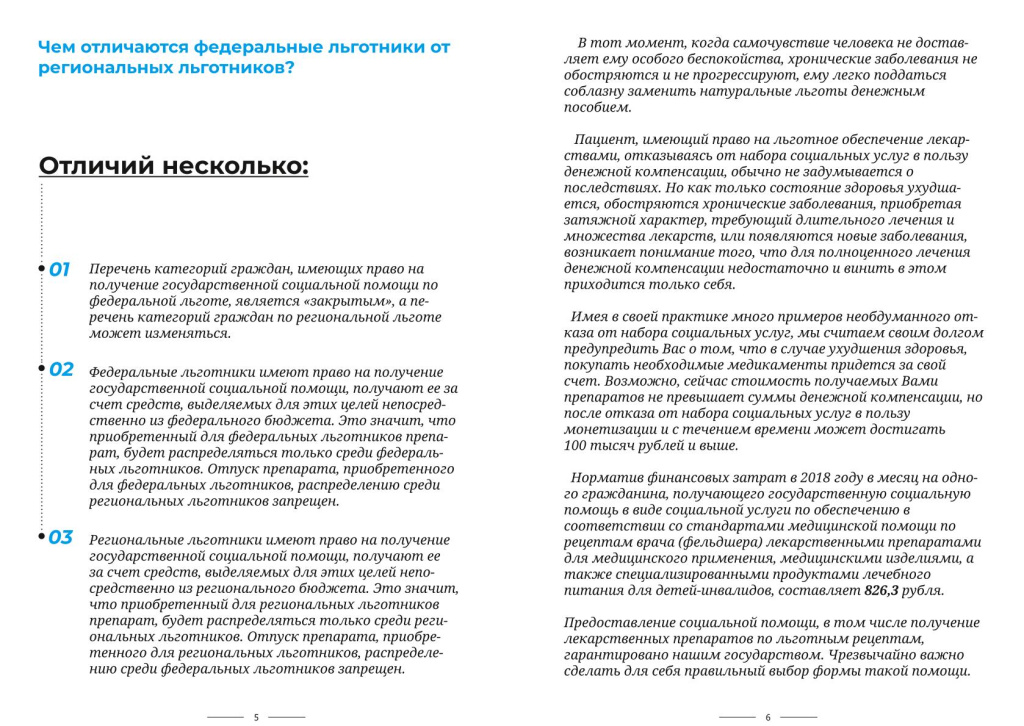 Чем отличаются федеральные льготники от региональных льготников?

Отличий несколько:

01 Перечень категорий граждан, имеющих право на получение государственной социальной помощи по федеральной льготе, является «закрытым», а перечень категорий граждан по региональной льготе может изменяться.

02 Федеральные льготники имеют право на получение государственной социальной помощи, получают ее за счет средств, выделяемых для этих целей непосредственно из федерального бюджета. Это значит, что приобретенный для федеральных льготников препарат, будет распределяться только среди федеральных льготников. Отпуск препарата, приобретенного для федеральных льготников, распределению среди региональных льготников запрещен.

03 Региональные льготники имеют право на получение государственной социальной помощи, получают ее за счет средств, выделяемых для этих целей непосредственно из регионального бюджета. Это значит, что приобретенный для региональных льготников препарат, будет распределяться только среди региональных льготников. Отпуск препарата, приобретенного для региональных льготников, распределению среди федеральных льготников запрещен.

5

В тот момент, когда самочувствие человека не доставляет ему особого беспокойства, хронические заболевания не обостряются и не прогрессируют, ему легко поддаться соблазну заменить натуральные льготы денежным пособием.

Пациент, имеющий право на льготное обеспечение лекарствами, отказываясь от набора социальных услуг в пользу денежной компенсации, обычно не задумывается о последствиях. Но как только состояние здоровья ухудшается, обостряются хронические заболевания, приобретая затяжной характер, требующий длительного лечения и множества лекарств, или появляются новые заболевания, возникает понимание того, что для полноценного лечения денежной компенсации недостаточно и винить в этом приходится только себя.

Имея в своей практике много примеров необдуманного отказа от набора социальных услуг, мы считаем своим долгом предупредить Вас о том, что в случае ухудшения здоровья, покупать необходимые медикаменты придется за свой счет. Возможно, сейчас стоимость получаемых Вами препаратов не превышает суммы денежной компенсации, но после отказа от набора социальных услуг в пользу монетизации и с течением времени может достигать 100 тысяч рублей и выше.

Норматив финансовых затрат в 2018 году в месяц на одного гражданина, получающего государственную социальную помощь в виде социальной услуги по обеспечению в соответствии со стандартами медицинской помощи по рецептам врача (фельдшера) лекарственными препаратами для медицинского применения, медицинскими изделиями, а также специализированными продуктами лечебного питания для детей-инвалидов, составляет 826,3 рубля.

Предоставление социальной помощи, в том числе получение лекарственных препаратов по льготным рецептам, гарантировано нашим государством. Чрезвычайно важно сделать для себя правильный выбор формы такой помощи.

6